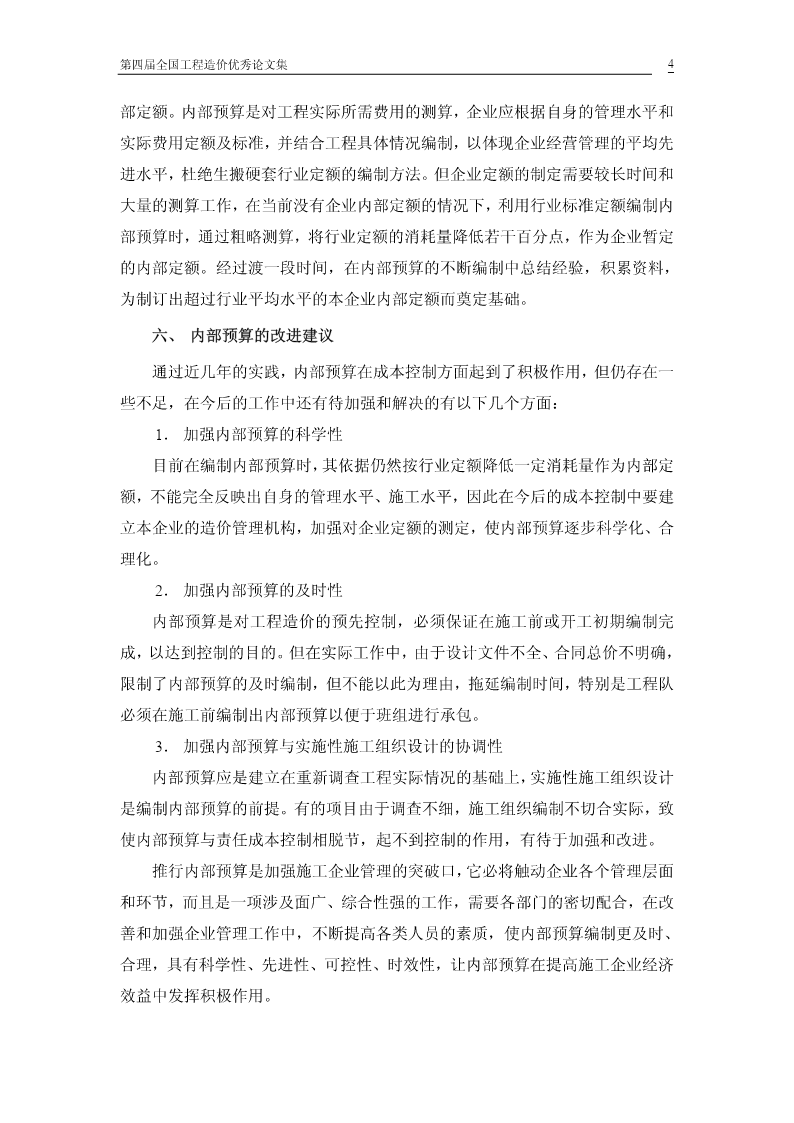 第四届全国工程造价优秀论文集 4

部定额。内部预算是对工程实际所需费用的测算，企业应根据自身的管理水平和实际费用定额及标准，并结合工程具体情况编制，以体现企业经营管理的平均先进水平，杜绝生搬硬套行业定额的编制方法。但企业定额的制定需要较长时间和大量的测算工作，在当前没有企业内部定额的情况下，利用行业标准定额编制内部预算时，通过粗略测算，将行业定额的消耗量降低若干百分点，作为企业暂定的内部定额。经过渡一段时间，在内部预算的不断编制中总结经验，积累资料，为制订出超过行业平均水平的本企业内部定额而奠定基础。

六、 内部预算的改进建议

通过近几年的实践，内部预算在成本控制方面起到了积极作用，但仍存在一些不足，在今后的工作中还有待加强和解决的有以下几个方面：

1. 加强内部预算的科学性

目前在编制内部预算时，其依据仍然按行业定额降低一定消耗量作为内部定额，不能完全反映出自身的管理水平、施工水平，因此在今后的成本控制中要建立本企业的造价管理机构，加强对企业定额的测定，使内部预算逐步科学化、合理化。

2. 加强内部预算的及时性

内部预算是对工程造价的预先控制，必须保证在施工前或开工初期编制完成，以达到控制的目的。但在实际工作中，由于设计文件不全、合同总价不明确，限制了内部预算的及时编制，但不能以此为理由，拖延编制时间，特别是工程队必须在施工前编制出内部预算以便于班组进行承包。

3. 加强内部预算与实施性施工组织设计的协调性

内部预算应是建立在重新调查工程实际情况的基础上，实施性施工组织设计是编制内部预算的前提。有的项目由于调查不细，施工组织编制不切合实际，致使内部预算与责任成本控制相脱节，起不到控制的作用，有待于加强和改进。

推行内部预算是加强施工企业管理的突破口，它必将触动企业各个管理层面和环节，而且是一项涉及面广、综合性强的工作，需要各部门的密切配合，在改善和加强企业管理工作中，不断提高各类人员的素质，使内部预算编制更及时、合理，具有科学性、先进性、可控性、时效性，让内部预算在提高施工企业经济效益中发挥积极作用。